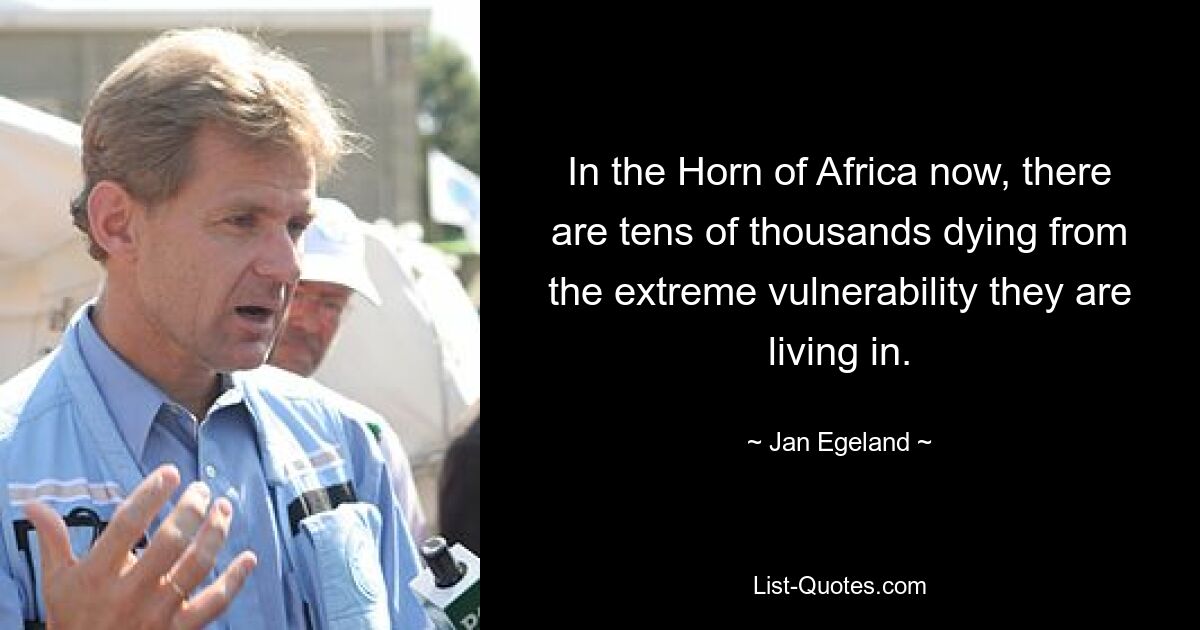 In the Horn of Africa now, there are tens of thousands dying from the extreme vulnerability they are living in.

~ Jan Egeland ~

List-Quotes.com